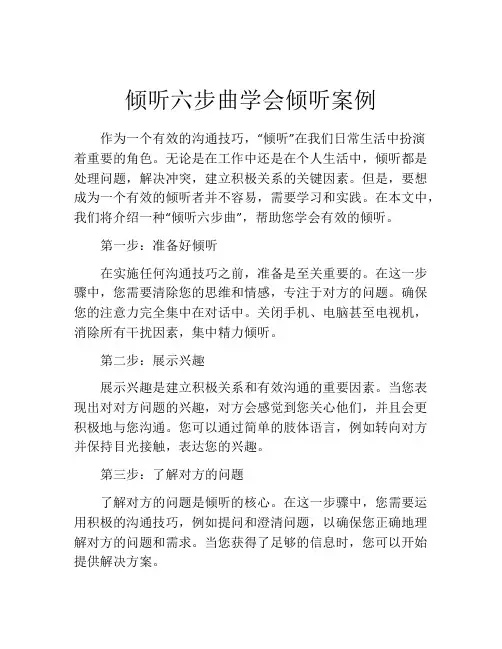 倾听六步曲学会倾听案例

作为一个有效的沟通技巧，“倾听”在我们日常生活中扮演着重要的角色。无论是在工作中还是在个人生活中，倾听都是处理问题，解决冲突，建立积极关系的关键因素。但是，要想成为一个有效的倾听者并不容易，需要学习和实践。在本文中，我们将介绍一种“倾听六步曲”，帮助您学会有效的倾听。

第一步：准备好倾听

在实施任何沟通技巧之前，准备是至关重要的。在这一步骤中，您需要清除您的思维和情感，专注于对方的问题。确保您的注意力完全集中在对话中。关闭手机、电脑甚至电视机，消除所有干扰因素，集中精力倾听。

第二步：展示兴趣

展示兴趣是建立积极关系和有效沟通的重要因素。当您表现出对对方问题的兴趣，对方会感觉到您关心他们，并且会更积极地与您沟通。您可以通过简单的肢体语言，例如转向对方并保持目光接触，表达您的兴趣。

第三步：了解对方的问题

了解对方的问题是倾听的核心。在这一步骤中，您需要运用积极的沟通技巧，例如提问和澄清问题，以确保您正确地理解对方的问题和需求。当您获得了足够的信息时，您可以开始提供解决方案。